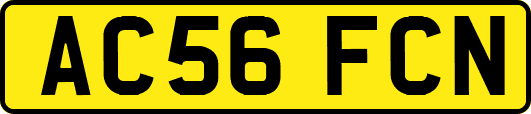 AC56 FCN